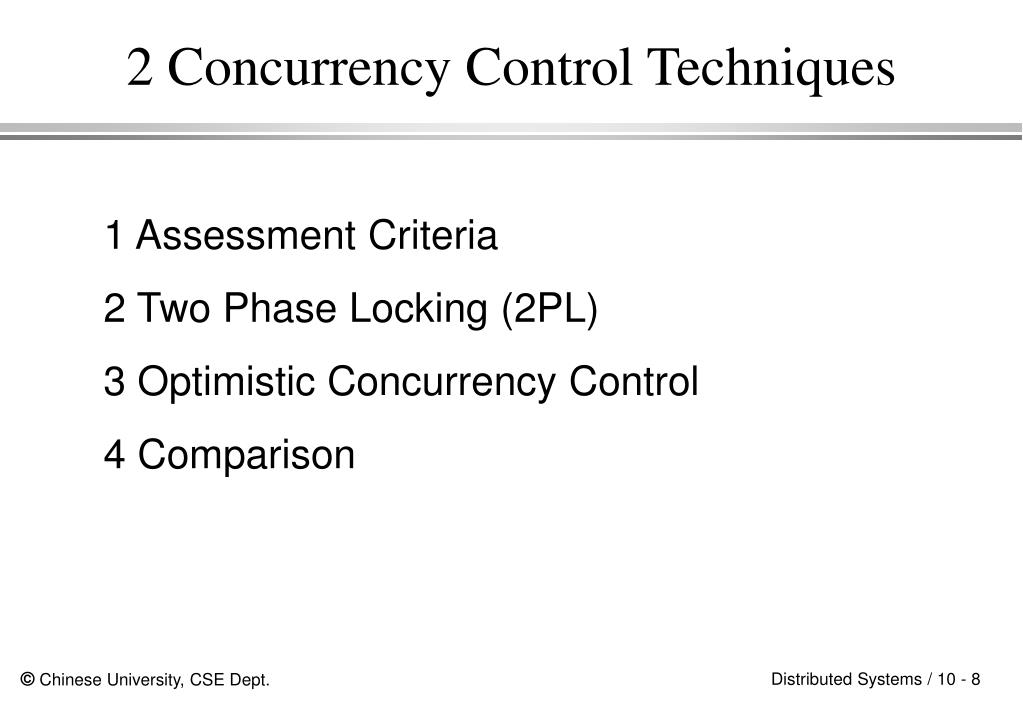 2 Concurrency Control Techniques

1 Assessment Criteria

2 Two Phase Locking (2PL)

3 Optimistic Concurrency Control

4 Comparison

© Chinese University, CSE Dept.

Distributed Systems / 10 - 8